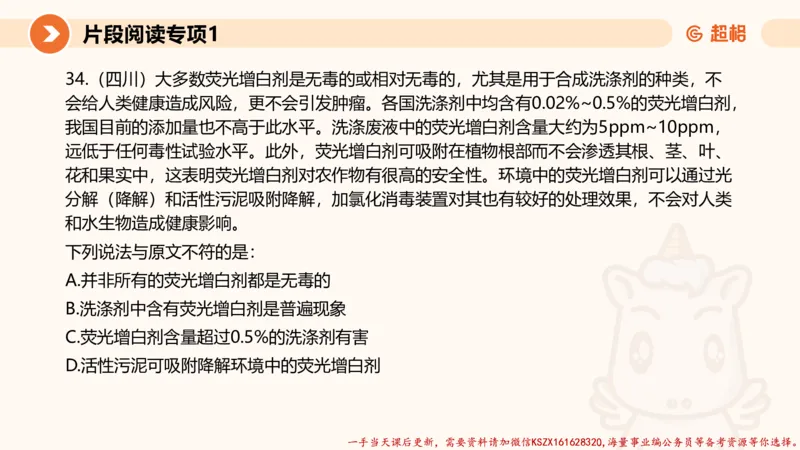 片段阅读专项1

超格

34.（四川）大多数荧光增白剂是无毒的或相对无毒的，尤其是用于合成洗涤剂的种类，不会给人类健康造成风险，更不会引发肿瘤。各国洗涤剂中均含有0.02%~0.5%的荧光增白剂，我国目前的添加量也不高于此水平。洗涤废液中的荧光增白剂含量大约为5ppm~10ppm，远低于任何毒性试验水平。此外，荧光增白剂可吸附在植物根部而不会渗透其根、茎、叶、花和果实中，这表明荧光增白剂对农作物有很高的安全性。环境中的荧光增白剂可以通过光分解（降解）和活性污泥吸附降解，加氯化消毒装置对其也有较好的处理效果，不会对人类和水生物造成健康影响。

下列说法与原文不符的是：

A.并非所有的荧光增白剂都是无毒的

B.洗涤剂中含有荧光增白剂是普遍现象

C.荧光增白剂含量超过0.5%的洗涤剂有害

D.活性污泥可吸附降解环境中的荧光增白剂

一手当天课后更新，需要资料请加微信KSZX161628320，海量事业编公务员等备考资源等你选择。